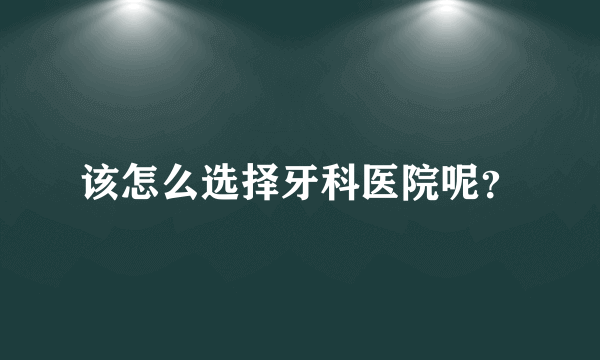 该怎么选择牙科医院呢?